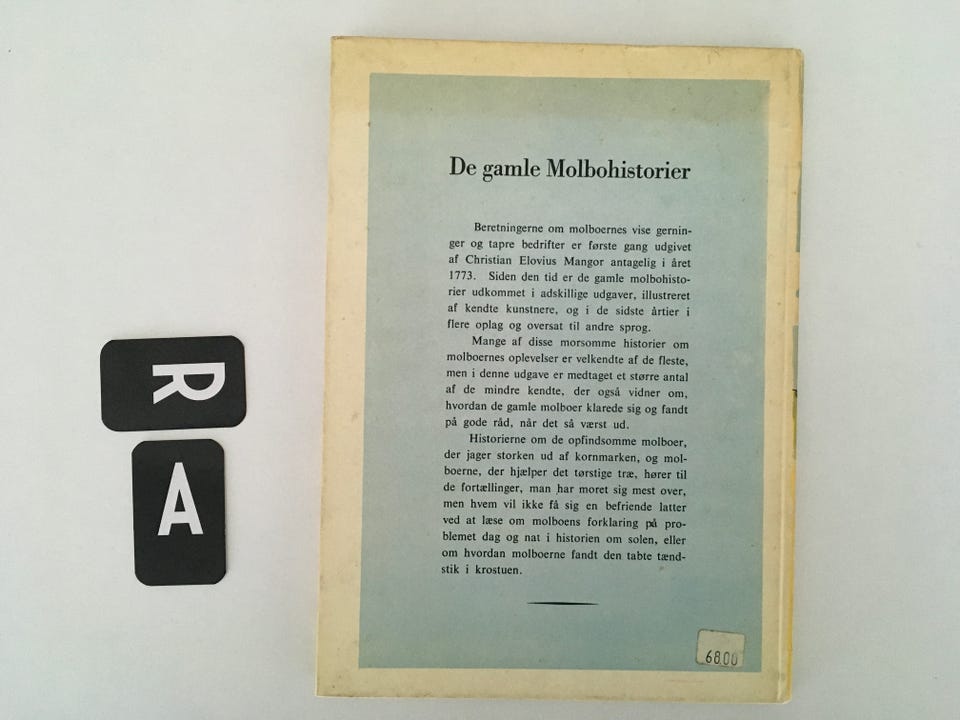 R

A

De gamle Molbohistorier

Beretningerne om molboernes vise gerninger og tapre bedrifter er første gang udgivet af Christian Elovius Mangor antagelig i året 1773. Siden den tid er de gamle molbohistorier udkommet i adskillige udgaver, illustreret af kendte kunstnere, og i de sidste årtier i flere oplag og oversat til andre sprog.

Mange af disse morsomme historier om molboernes oplevelser er velkendte af de fleste, men i denne udgave er medtaget et større antal af de mindre kendte, der også vidner om, hvordan de gamle molboer klarede sig og fandt på gode råd, når det så værst ud.

Historierne om de opfindsomme molboer, der jager storken ud af kornmarken, og molboerne, der hjælper det tørstige træ, hører til de fortællinger, man har moret sig mest over, men hvem vil ikke få sig en befriende latter ved at læse om molboens forklaring på problemet dag og nat i historien om solen, eller om hvordan molboerne fandt den tabte tændstik i krostuen.

6800